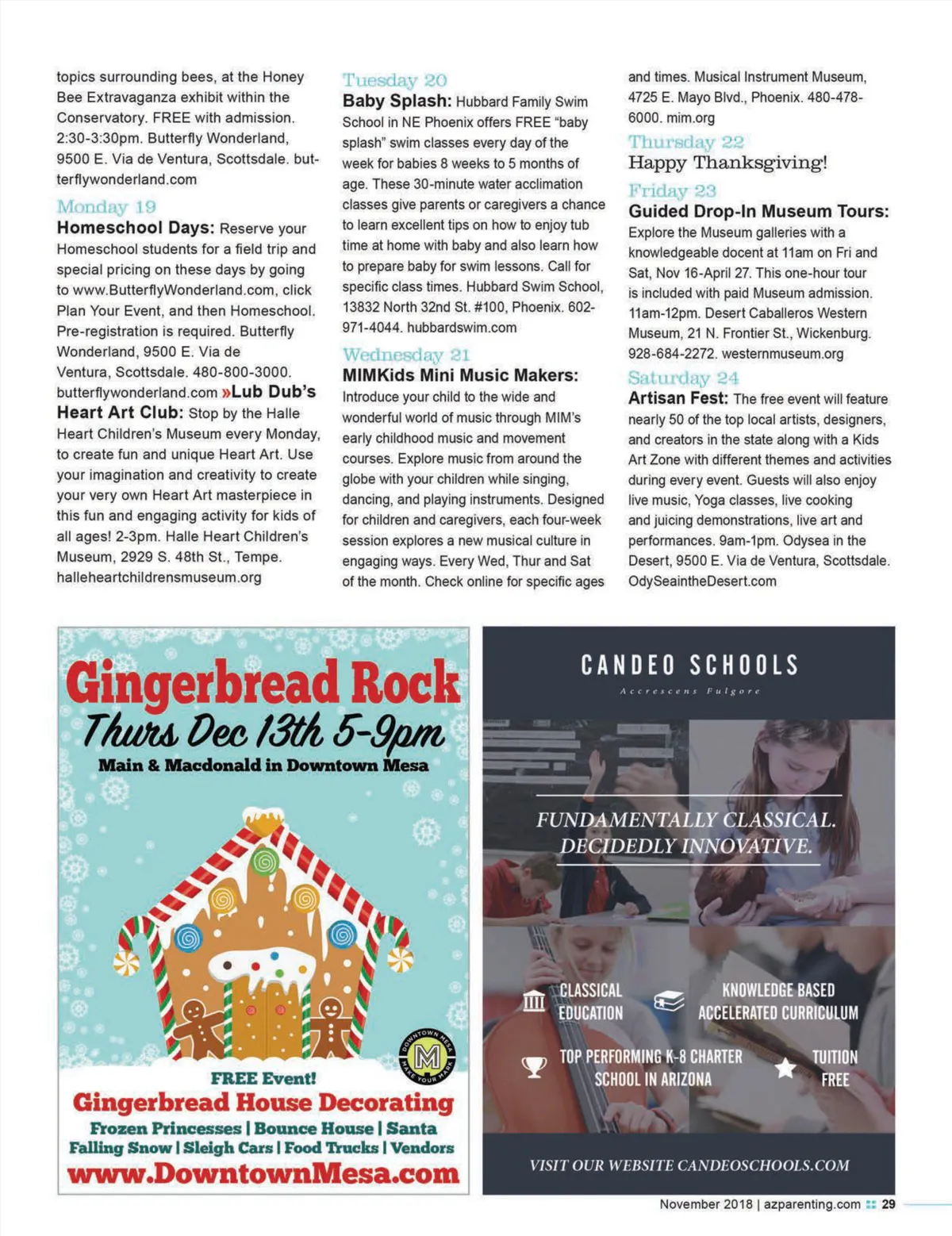 topics surrounding bees, at the Honey Bee Extravaganza exhibit within the Conservatory. FREE with admission. 2:30-3:30pm. Butterfly Wonderland, 9500 E. Via de Ventura, Scottsdale. butterflywonderland.com

Monday 19

Homeschool Days: Reserve your Homeschool students for a field trip and special pricing on these days by going to www.ButterflyWonderland.com, click Plan Your Event, and then Homeschool. Pre-registration is required. Butterfly Wonderland, 9500 E. Via de Ventura, Scottsdale. 480-800-3000. butterflywonderland.com »Lub Dub's Heart Art Club: Stop by the Halle Heart Children's Museum every Monday, to create fun and unique Heart Art. Use your imagination and creativity to create your very own Heart Art masterpiece in this fun and engaging activity for kids of all ages! 2-3pm. Halle Heart Children's Museum, 2929 S. 48th St., Tempe. halleheartchildrensmuseum.org

Tuesday 20

Baby Splash: Hubbard Family Swim School in NE Phoenix offers FREE "baby splash" swim classes every day of the week for babies 8 weeks to 5 months of age. These 30-minute water acclimation classes give parents or caregivers a chance to learn excellent tips on how to enjoy tub time at home with baby and also learn how to prepare baby for swim lessons. Call for specific class times. Hubbard Swim School, 13832 North 32nd St. #100, Phoenix. 602-971-4044. hubbardswim.com

Wednesday 21

MIMKids Mini Music Makers: Introduce your child to the wide and wonderful world of music through MIM's early childhood music and movement courses. Explore music from around the globe with your children while singing, dancing, and playing instruments. Designed for children and caregivers, each four-week session explores a new musical culture in engaging ways. Every Wed, Thur and Sat of the month. Check online for specific ages and times. Musical Instrument Museum, 4725 E. Mayo Blvd., Phoenix. 480-478-6000. mim.org

Thursday 22

Happy Thanksgiving!

Friday 23

Guided Drop-In Museum Tours: Explore the Museum galleries with a knowledgeable docent at 11am on Fri and Sat, Nov 16-April 27. This one-hour tour is included with paid Museum admission. 11am-12pm. Desert Caballeros Western Museum, 21 N. Frontier St., Wickenburg. 928-684-2272. westernmuseum.org

Saturday 24

Artisan Fest: The free event will feature nearly 50 of the top local artists, designers, and creators in the state along with a Kids Art Zone with different themes and activities during every event. Guests will also enjoy live music, Yoga classes, live cooking and juicing demonstrations, live art and performances. 9am-1pm. Odysea in the Desert, 9500 E. Via de Ventura, Scottsdale. OdySeaintheDesert.com

Gingerbread Rock
Thurs Dec 13th 5-9pm
Main & Macdonald in Downtown Mesa

DOWNTOWN MESA M MAKE YOUR MARK

FREE Event!
Gingerbread House Decorating
Frozen Princesses | Bounce House | Santa
Falling Snow | Sleigh Cars | Food Trucks | Vendors
www.DowntownMesa.com

CANDEO SCHOOLS
Accrescens Fulgore

FUNDAMENTALLY CLASSICAL.
DECIDEDLY INNOVATIVE.

CLASSICAL EDUCATION
KNOWLEDGE BASED ACCELERATED CURRICULUM
TOP PERFORMING K-8 CHARTER SCHOOL IN ARIZONA
TUITION FREE

VISIT OUR WEBSITE CANDEOSCHOOLS.COM

November 2018 | azparenting.com 29